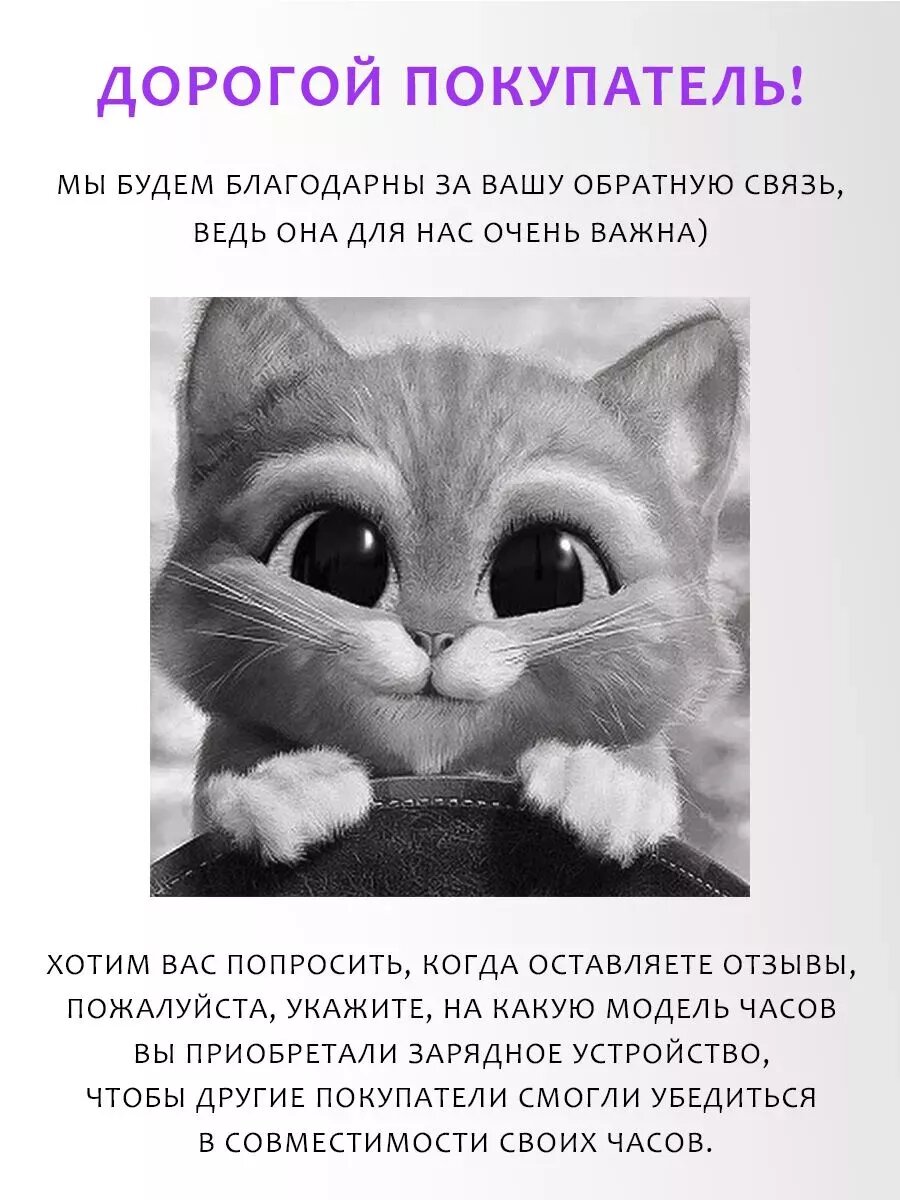 ДОРОГОЙ ПОКУПАТЕЛЬ!

МЫ БУДЕМ БЛАГОДАРНЫ ЗА ВАШУ ОБРАТНУЮ СВЯЗЬ, ВЕДЬ ОНА ДЛЯ НАС ОЧЕНЬ ВАЖНА)

ХОТИМ ВАС ПОПРОСИТЬ, КОГДА ОСТАВЛЯЕТЕ ОТЗЫВЫ, ПОЖАЛУЙСТА, УКАЖИТЕ, НА КАКУЮ МОДЕЛЬ ЧАСОВ ВЫ ПРИОБРЕТАЛИ ЗАРЯДНОЕ УСТРОЙСТВО, ЧТОБЫ ДРУГИЕ ПОКУПАТЕЛИ СМОГЛИ УБЕДИТЬСЯ В СОВМЕСТИМОСТИ СВОИХ ЧАСОВ.